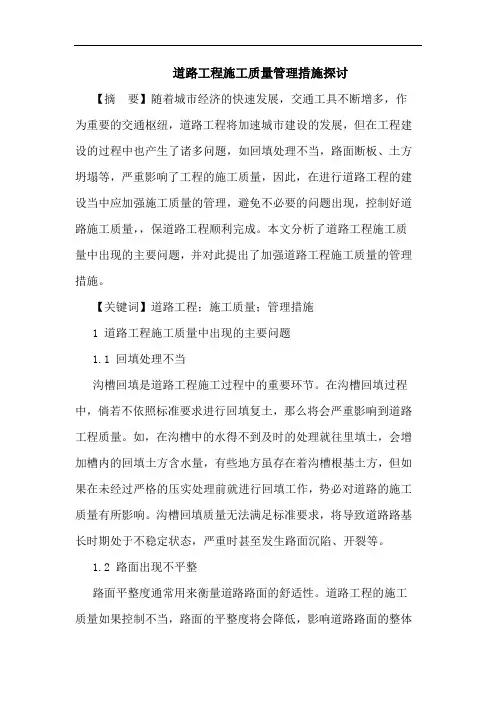 道路工程施工质量管理措施探讨

【摘　要】随着城市经济的快速发展，交通工具不断增多，作为重要的交通枢纽，道路工程将加速城市建设的发展，但在工程建设的过程中也产生了诸多问题，如回填处理不当，路面断板、土方坍塌等，严重影响了工程的施工质量，因此，在进行道路工程的建设当中应加强施工质量的管理，避免不必要的问题出现，控制好道路施工质量，，保道路工程顺利完成。本文分析了道路工程施工质量中出现的主要问题，并对此提出了加强道路工程施工质量的管理措施。

【关键词】道路工程；施工质量；管理措施

1 道路工程施工质量中出现的主要问题

1.1 回填处理不当

沟槽回填是道路工程施工过程中的重要环节。在沟槽回填过程中，倘若不依照标准要求进行回填复土，那么将会严重影响到道路工程质量。如，在沟槽中的水得不到及时的处理就往里填土，会增加槽内的回填土方含水量，有些地方虽存在着沟槽根基土方，但如果在未经过严格的压实处理前就进行回填工作，势必对道路的施工质量有所影响。沟槽回填质量无法满足标准要求，将导致道路路基长时期处于不稳定状态，严重时甚至发生路面沉陷、开裂等。

1.2 路面出现不平整

路面平整度通常用来衡量道路路面的舒适性。道路工程的施工质量如果控制不当，路面的平整度将会降低，影响道路路面的整体